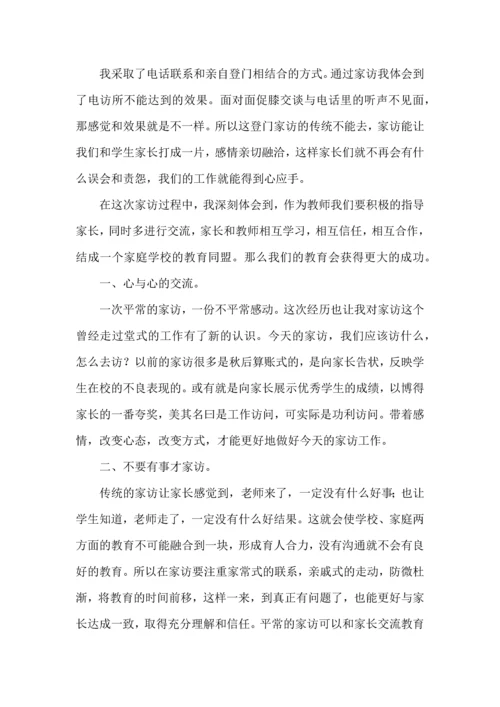 我采取了电话联系和亲自登门相结合的方式。通过家访我体会到了电访所不能达到的效果。面对面促膝交谈与电话里的听声不见面，那感觉和效果就是不一样。所以这登门家访的传统不能丢，家访能让我们和学生家长打成一片，感情亲切融洽，这样家长们就不再会有什么误会和责怨，我们的工作就能得到心应手。

在这次家访过程中，我深刻体会到，作为教师我们要积极的指导家长，同时多进行交流，家长和教师相互学习，相互信任，相互合作，结成一个家庭学校的教育同盟。那么我们的教育会获得更大的成功。

一、心与心的交流。

一次平常的家访，一份不平常感动。这次经历也让我对家访这个曾经走过堂式的工作有了新的认识。今天的家访，我们应该访什么，怎么去访？以前的家访很多是秋后算账式的，是向家长告状，反映学生在校的不良表现的。或有就是向家长展示优秀学生的成绩，以博得家长的一番夸奖，美其名曰是工作访问，可实际是功利访问。带着感情，改变心态，改变方式，才能更好地做好今天的家访工作。

二、不要有事才家访。

传统的家访让家长感觉到，老师来了，一定没有什么好事；也让学生知道，老师走了，一定没有什么好结果。这就会使学校、家庭两方面的教育不可能融合到一块，形成育人合力，没有沟通就不会有良好的教育。所以在家访要注重家常式的联系，亲戚式的走动，防微杜渐，将教育的时间前移，这样一来，到真正有问题了，也能更好与家长达成一致，取得充分理解和信任。平常的家访可以和家长交流教育